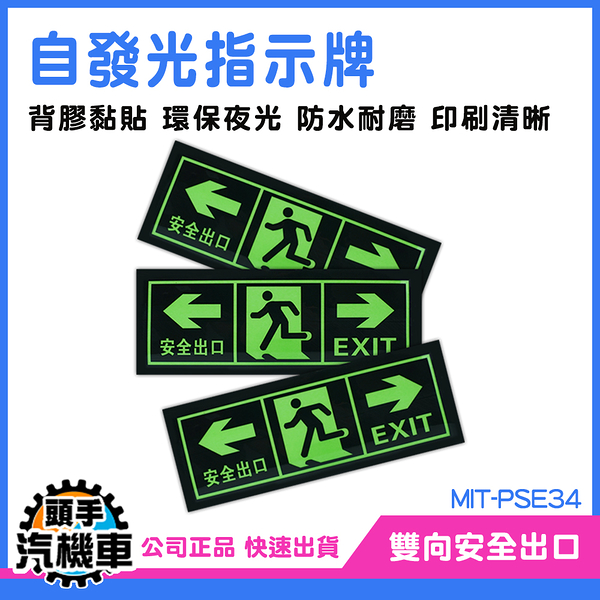 自發光指示牌

背膠黏貼 環保夜光 防水耐磨 印刷清晰

安全出口

安全出口

EXIT

安全出口

EXIT

MIT-PSE34

頭手
汽機車

公司正品 快速出貨

雙向安全出口